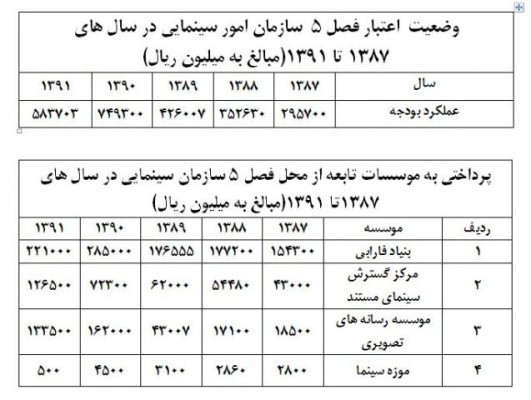 وضعیت اعتبار فصل ۵ سازمان امور سینمایی در سال های ۱۳۸۷ تا ۱۳۹۱(مبالغ به میلیون ریال)

| سال | ۱۳۸۷ | ۱۳۸۸ | ۱۳۸۹ | ۱۳۹۰ | ۱۳۹۱ |
|---|---|---|---|---|---|
| عملکرد بودجه | ۲۹۵۷۰۰ | ۳۵۲۶۳۰ | ۴۲۶۰۰۷ | ۷۴۹۳۰۰ | ۵۸۳۷۰۳ |

پرداختی به موسسات تابعه از محل فصل ۵ سازمان سینمایی در سال های ۱۳۸۷تا ۱۳۹۱(مبالغ به میلیون ریال)

| ردیف | موسسه | ۱۳۸۷ | ۱۳۸۸ | ۱۳۸۹ | ۱۳۹۰ | ۱۳۹۱ |
|---|---|---|---|---|---|---|
| ۱ | بنیاد فارابی | ۱۵۴۳۰۰ | ۱۷۷۲۰۰ | ۱۷۶۵۵۵ | ۲۸۵۰۰۰ | ۲۲۱۰۰۰ |
| ۲ | مرکز گسترش سینمای مستند | ۴۳۰۰۰ | ۵۴۴۸۰ | ۶۲۰۰۰ | ۷۲۳۰۰ | ۱۲۶۵۰۰ |
| ۳ | موسسه رسانه های تصویری | ۱۸۵۰۰ | ۱۷۱۰۰ | ۴۳۰۰۷ | ۱۶۲۰۰۰ | ۱۳۳۵۰۰ |
| ۴ | موزه سینما | ۲۸۰۰ | ۲۸۶۰ | ۳۱۰۰ | ۴۵۰۰ | ۵۰۰ |